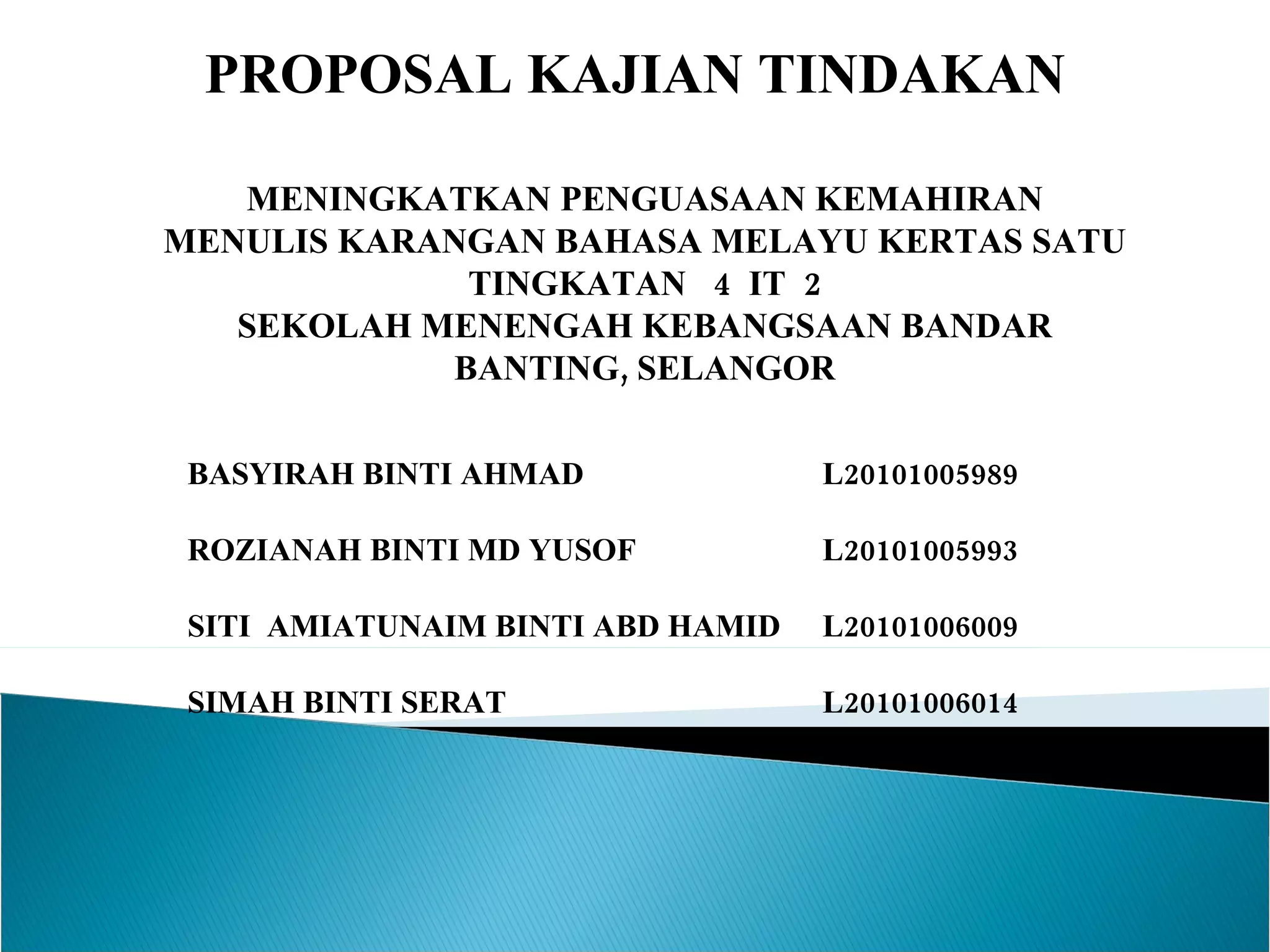 PROPOSAL KAJIAN TINDAKAN

MENINGKATKAN PENGUASAAN KEMAHIRAN MENULIS KARANGAN BAHASA MELAYU KERTAS SATU TINGKATAN 4 IT 2 SEKOLAH MENENGAH KEBANGSAAN BANDAR BANTING, SELANGOR

BASYIRAH BINTI AHMAD L20101005989

ROZIANAH BINTI MD YUSOF L20101005993

SITI AMIATUNAIM BINTI ABD HAMID L20101006009

SIMAH BINTI SERAT L20101006014